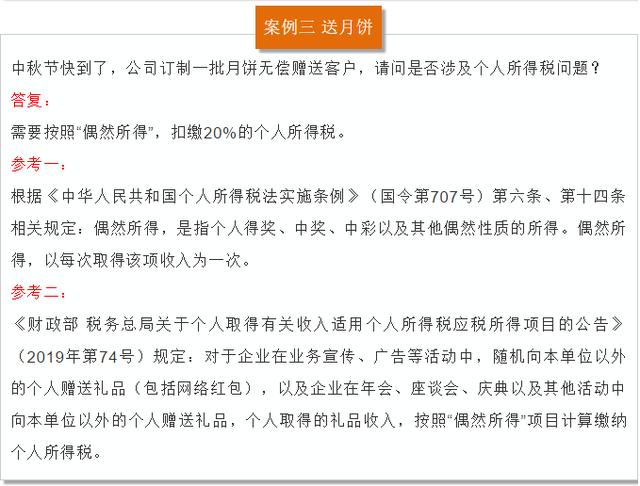 案例三 送月饼

中秋节快到了，公司订制一批月饼无偿赠送客户，请问是否涉及个人所得税问题？

答复：

需要按照“偶然所得”，扣缴20%的个人所得税。

参考一：

根据《中华人民共和国个人所得税法实施条例》（国令第707号）第六条、第十四条相关规定：偶然所得，是指个人得奖、中奖、中彩以及其他偶然性质的所得。偶然所得，以每次取得该项收入为一次。

参考二：

《财政部 税务总局关于个人取得有关收入适用个人所得税应税所得项目的公告》（2019年第74号）规定：对于企业在业务宣传、广告等活动中，随机向本单位以外的个人赠送礼品（包括网络红包），以及企业在年会、座谈会、庆典以及其他活动中向本单位以外的个人赠送礼品，个人取得的礼品收入，按照“偶然所得”项目计算缴纳个人所得税。